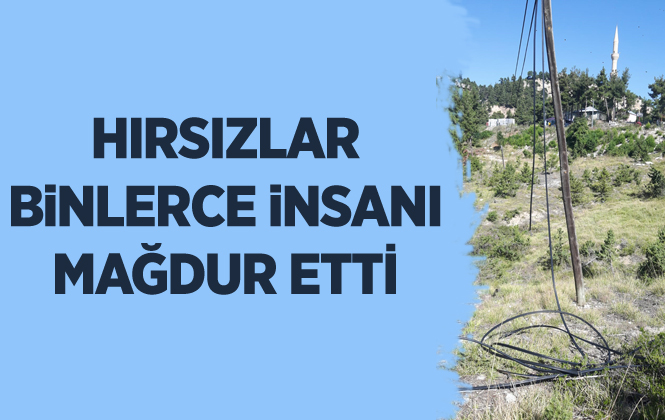 HIRSIZLAR BİNLERCE İNSANI MAĞDUR ETTİ